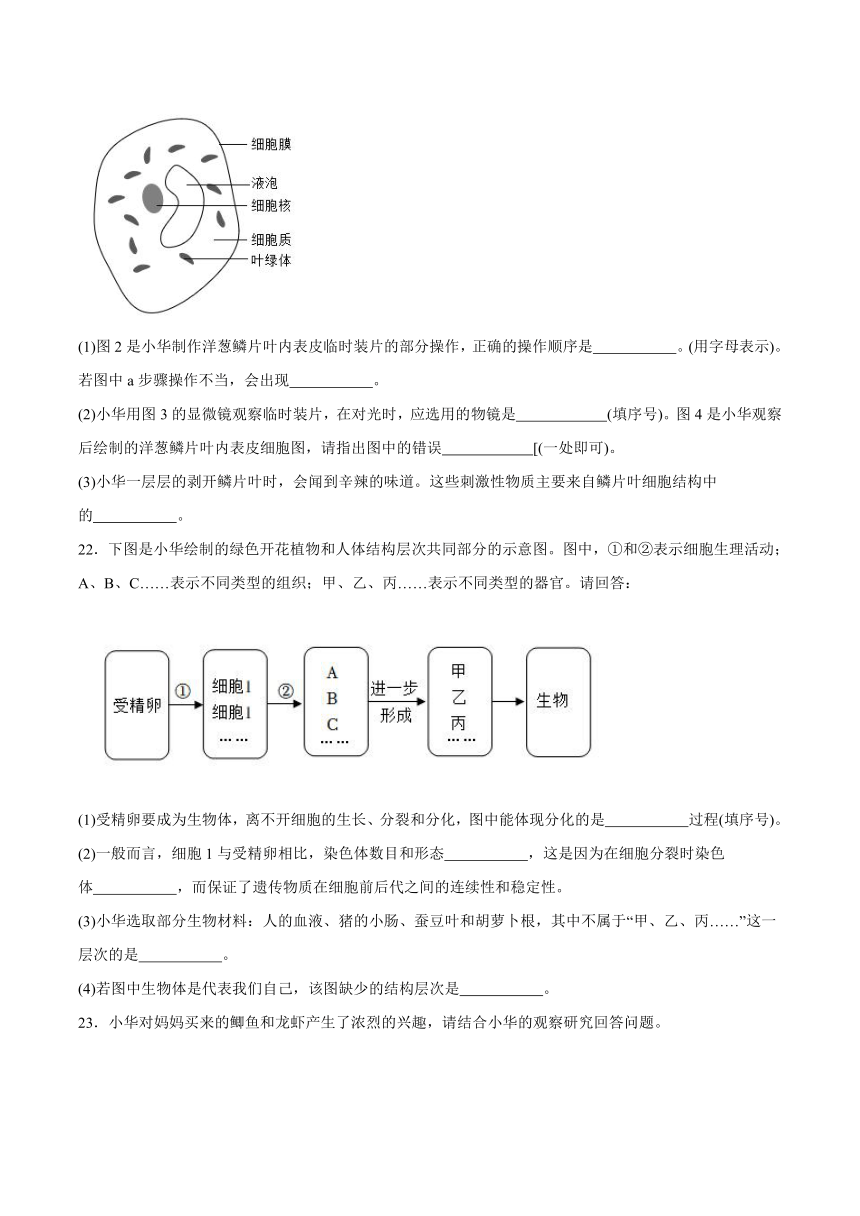 细胞膜
液泡
细胞核
细胞质
叶绿体

(1)图 2 是小华制作洋葱鳞片叶内表皮临时装片的部分操作，正确的操作顺序是___________。(用字母表示)。若图中 a 步骤操作不当，会出现___________。

(2)小华用图 3 的显微镜观察临时装片，在对光时，应选用的物镜是____________(填序号)。图 4 是小华观察后绘制的洋葱鳞片叶内表皮细胞图，请指出图中的错误____________[(一处即可)。

(3)小华一层层的剥开鳞片叶时，会闻到辛辣的味道。这些刺激性物质主要来自鳞片叶细胞结构中的___________。

22．下图是小华绘制的绿色开花植物和人体结构层次共同部分的示意图。图中，①和②表示细胞生理活动；A、B、C……表示不同类型的组织；甲、乙、丙……表示不同类型的器官。请回答：

受精卵 ① 细胞1 细胞1 …… ② A B C …… 进一步形成 甲 乙 丙 …… 生物

(1)受精卵要成为生物体，离不开细胞的生长、分裂和分化，图中能体现分化的是___________过程(填序号)。

(2)一般而言，细胞 1 与受精卵相比，染色体数目和形态___________，这是因为在细胞分裂时染色体___________，而保证了遗传物质在细胞前后代之间的连续性和稳定性。

(3)小华选取部分生物材料：人的血液、猪的小肠、蚕豆叶和胡萝卜根，其中不属于“甲、乙、丙……”这一层次的是___________。

(4)若图中生物体是代表我们自己，该图缺少的结构层次是___________。

23．小华对妈妈买来的鲫鱼和龙虾产生了浓烈的兴趣，请结合小华的观察研究回答问题。